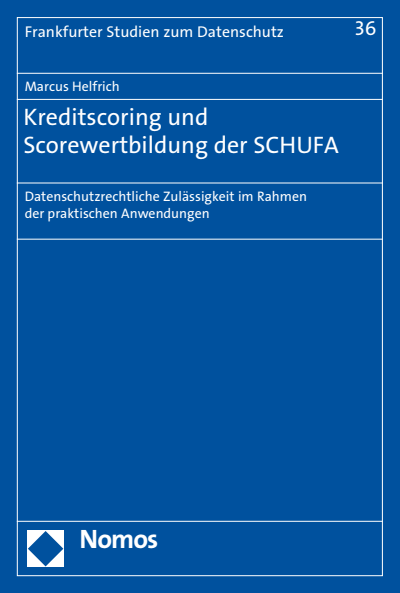 Frankfurter Studien zum Datenschutz

36

Marcus Helfrich

Kreditscoring und Scorewertbildung der SCHUFA

Datenschutzrechtliche Zulässigkeit im Rahmen der praktischen Anwendungen

Nomos